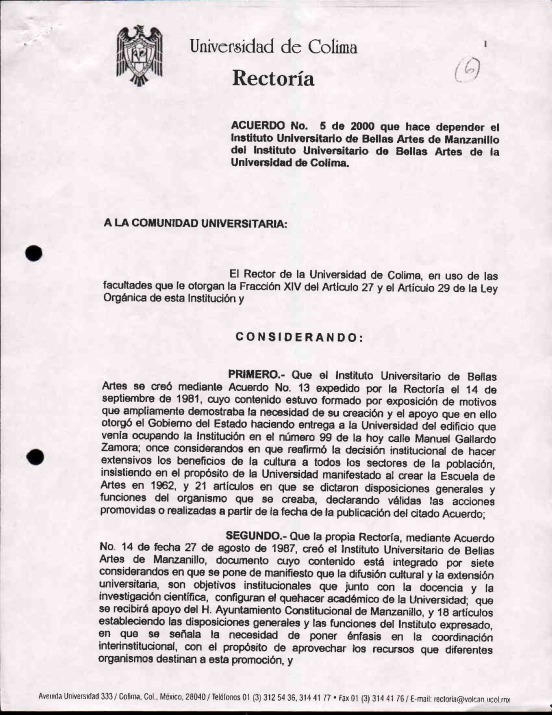 Universidad de Colima

Rectoría

1

(6)

ACUERDO No. 5 de 2000 que hace depender el Instituto Universitario de Bellas Artes de Manzanillo del Instituto Universitario de Bellas Artes de la Universidad de Colima.

A LA COMUNIDAD UNIVERSITARIA:

El Rector de la Universidad de Colima, en uso de las facultades que le otorgan la Fracción XIV del Artículo 27 y el Artículo 29 de la Ley Orgánica de esta Institución y

CONSIDERANDO:

PRIMERO.- Que el Instituto Universitario de Bellas Artes se creó mediante Acuerdo No. 13 expedido por la Rectoría el 14 de septiembre de 1981, cuyo contenido estuvo formado por exposición de motivos que ampliamente demostraba la necesidad de su creación y el apoyo que en ello otorgó el Gobierno del Estado haciendo entrega a la Universidad del edificio que venía ocupando la Institución en el número 99 de la hoy calle Manuel Gallardo Zamora; once considerandos en que reafirmó la decisión institucional de hacer extensivos los beneficios de la cultura a todos los sectores de la población, insistiendo en el propósito de la Universidad manifestado al crear la Escuela de Artes en 1962, y 21 artículos en que se dictaron disposiciones generales y funciones del organismo que se creaba, declarando válidas las acciones promovidas o realizadas a partir de la fecha de la publicación del citado Acuerdo;

SEGUNDO.- Que la propia Rectoría, mediante Acuerdo No. 14 de fecha 27 de agosto de 1987, creó el Instituto Universitario de Bellas Artes de Manzanillo, documento cuyo contenido está integrado por siete considerandos en que se pone de manifiesto que la difusión cultural y la extensión universitaria, son objetivos institucionales que junto con la docencia y la investigación científica, configuran el quehacer académico de la Universidad; que se recibirá apoyo del H. Ayuntamiento Constitucional de Manzanillo, y 18 artículos estableciendo las disposiciones generales y las funciones del Instituto expresado, en que se señala la necesidad de poner énfasis en la coordinación interinstitucional, con el propósito de aprovechar los recursos que diferentes organismos destinan a esta promoción, y

Avenida Universidad 333 / Colima, Col., México, 28040 / Teléfonos 01 (3) 312 54 36, 314 41 77 • Fax 01 (3) 314 41 76 / E-mail: rectoria@volcan.ucol.mx